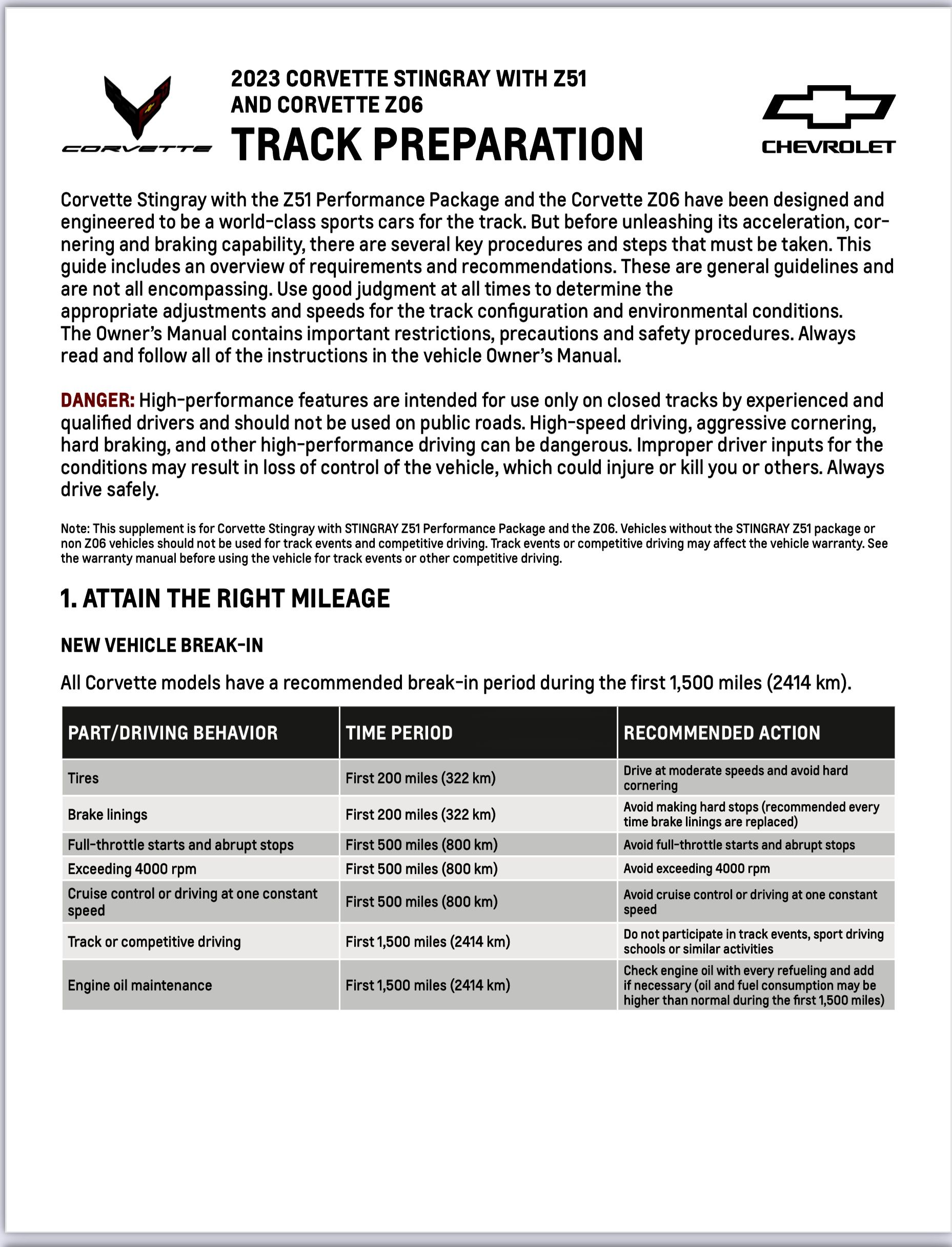 CORVETTE

2023 CORVETTE STINGRAY WITH Z51 AND CORVETTE Z06
TRACK PREPARATION

CHEVROLET

Corvette Stingray with the Z51 Performance Package and the Corvette Z06 have been designed and engineered to be a world-class sports cars for the track. But before unleashing its acceleration, cornering and braking capability, there are several key procedures and steps that must be taken. This guide includes an overview of requirements and recommendations. These are general guidelines and are not all encompassing. Use good judgment at all times to determine the appropriate adjustments and speeds for the track configuration and environmental conditions. The Owner's Manual contains important restrictions, precautions and safety procedures. Always read and follow all of the instructions in the vehicle Owner's Manual.

DANGER: High-performance features are intended for use only on closed tracks by experienced and qualified drivers and should not be used on public roads. High-speed driving, aggressive cornering, hard braking, and other high-performance driving can be dangerous. Improper driver inputs for the conditions may result in loss of control of the vehicle, which could injure or kill you or others. Always drive safely.

Note: This supplement is for Corvette Stingray with STINGRAY Z51 Performance Package and the Z06. Vehicles without the STINGRAY Z51 package or non Z06 vehicles should not be used for track events and competitive driving. Track events or competitive driving may affect the vehicle warranty. See the warranty manual before using the vehicle for track events or other competitive driving.

1. ATTAIN THE RIGHT MILEAGE

NEW VEHICLE BREAK-IN

All Corvette models have a recommended break-in period during the first 1,500 miles (2414 km).

| PART/DRIVING BEHAVIOR | TIME PERIOD | RECOMMENDED ACTION |
|---|---|---|
| Tires | First 200 miles (322 km) | Drive at moderate speeds and avoid hard cornering |
| Brake linings | First 200 miles (322 km) | Avoid making hard stops (recommended every time brake linings are replaced) |
| Full-throttle starts and abrupt stops | First 500 miles (800 km) | Avoid full-throttle starts and abrupt stops |
| Exceeding 4000 rpm | First 500 miles (800 km) | Avoid exceeding 4000 rpm |
| Cruise control or driving at one constant speed | First 500 miles (800 km) | Avoid cruise control or driving at one constant speed |
| Track or competitive driving | First 1,500 miles (2414 km) | Do not participate in track events, sport driving schools or similar activities |
| Engine oil maintenance | First 1,500 miles (2414 km) | Check engine oil with every refueling and add if necessary (oil and fuel consumption may be higher than normal during the first 1,500 miles) |